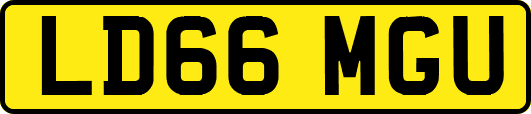 LD66 MGU